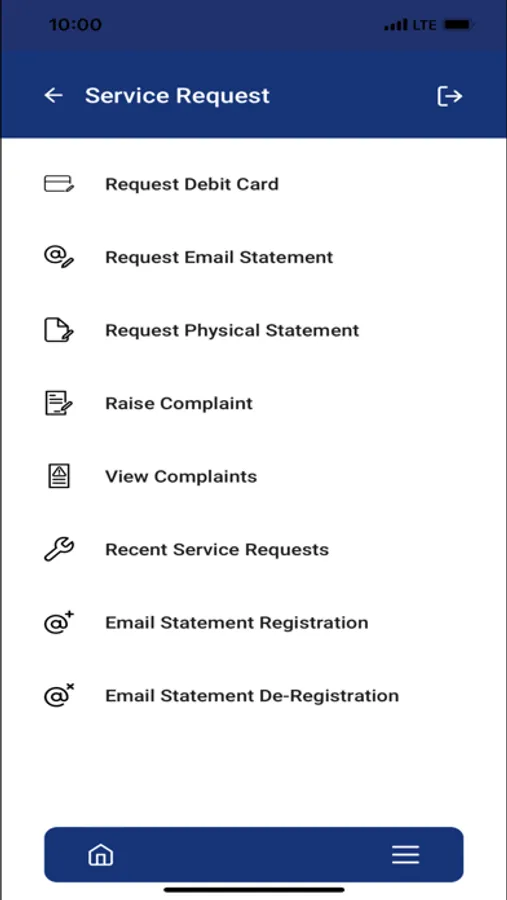 10:00
LTE

Service Request

Request Debit Card

Request Email Statement

Request Physical Statement

Raise Complaint

View Complaints

Recent Service Requests

Email Statement Registration

Email Statement De-Registration